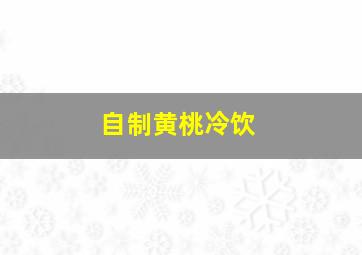 自制黄桃冷饮